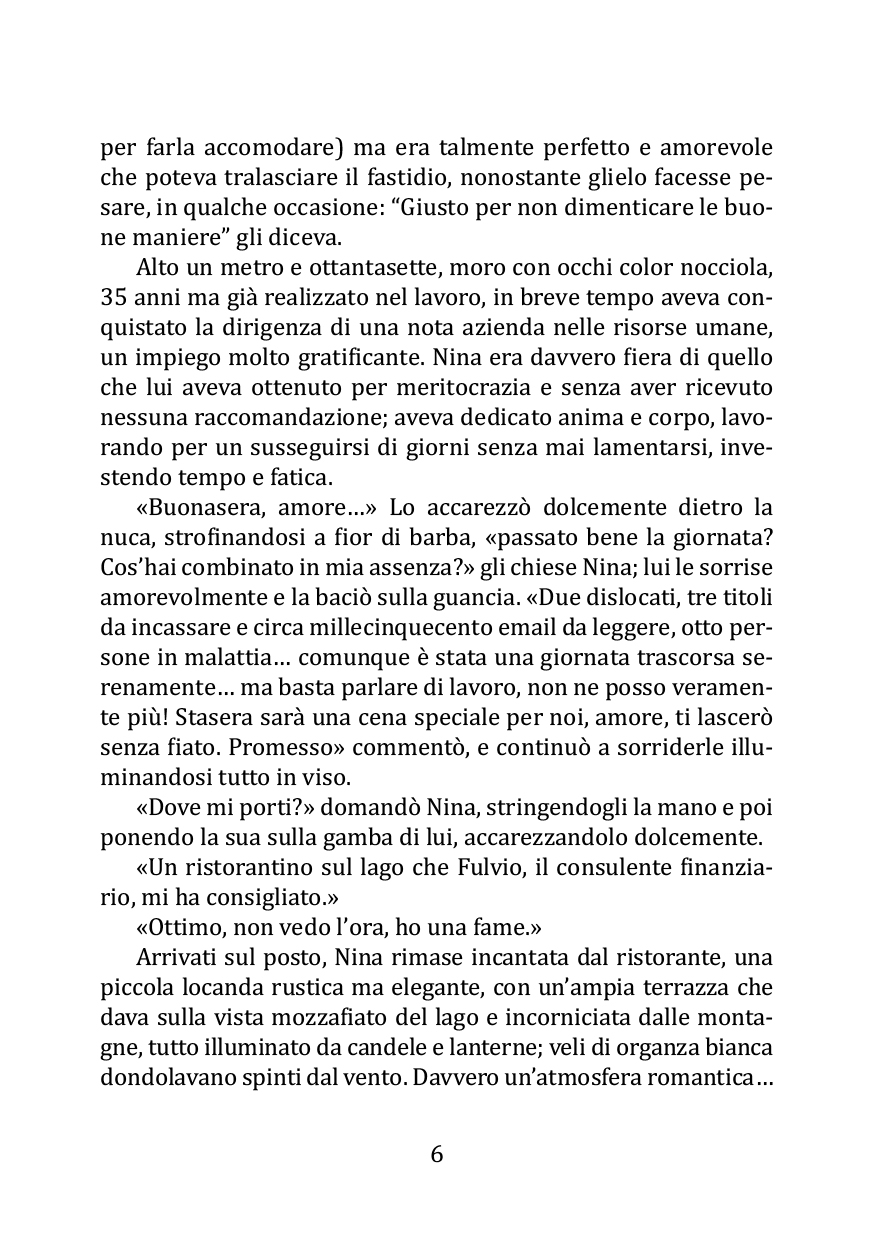 per farla accomodare) ma era talmente perfetto e amorevole che poteva tralasciare il fastidio, nonostante glielo facesse pesare, in qualche occasione: “Giusto per non dimenticare le buone maniere” gli diceva.

Alto un metro e ottantasette, moro con occhi color nocciola, 35 anni ma già realizzato nel lavoro, in breve tempo aveva conquistato la dirigenza di una nota azienda nelle risorse umane, un impiego molto gratificante. Nina era davvero fiera di quello che lui aveva ottenuto per meritocrazia e senza aver ricevuto nessuna raccomandazione; aveva dedicato anima e corpo, lavorando per un susseguirsi di giorni senza mai lamentarsi, investendo tempo e fatica.

«Buonasera, amore…» Lo accarezzò dolcemente dietro la nuca, strofinandosi a fior di barba, «passato bene la giornata? Cos’hai combinato in mia assenza?» gli chiese Nina; lui le sorrise amorevolmente e la baciò sulla guancia. «Due dislocati, tre titoli da incassare e circa millecinquecento email da leggere, otto persone in malattia… comunque è stata una giornata trascorsa serenamente… ma basta parlare di lavoro, non ne posso veramente più! Stasera sarà una cena speciale per noi, amore, ti lascerò senza fiato. Promesso» commentò, e continuò a sorriderle illuminandosi tutto in viso.

«Dove mi porti?» domandò Nina, stringendogli la mano e poi ponendo la sua sulla gamba di lui, accarezzandolo dolcemente.

«Un ristorantino sul lago che Fulvio, il consulente finanziario, mi ha consigliato.»

«Ottimo, non vedo l’ora, ho una fame.»

Arrivati sul posto, Nina rimase incantata dal ristorante, una piccola locanda rustica ma elegante, con un’ampia terrazza che dava sulla vista mozzafiato del lago e incorniciata dalle montagne, tutto illuminato da candele e lanterne; veli di organza bianca dondolavano spinti dal vento. Davvero un’atmosfera romantica…

6